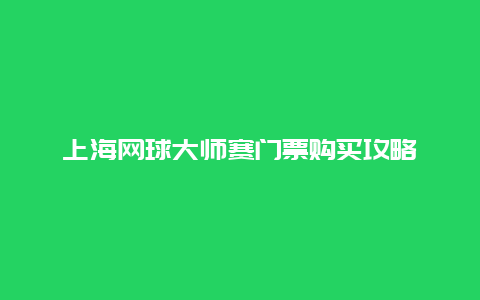 上海网球大师赛门票购买攻略